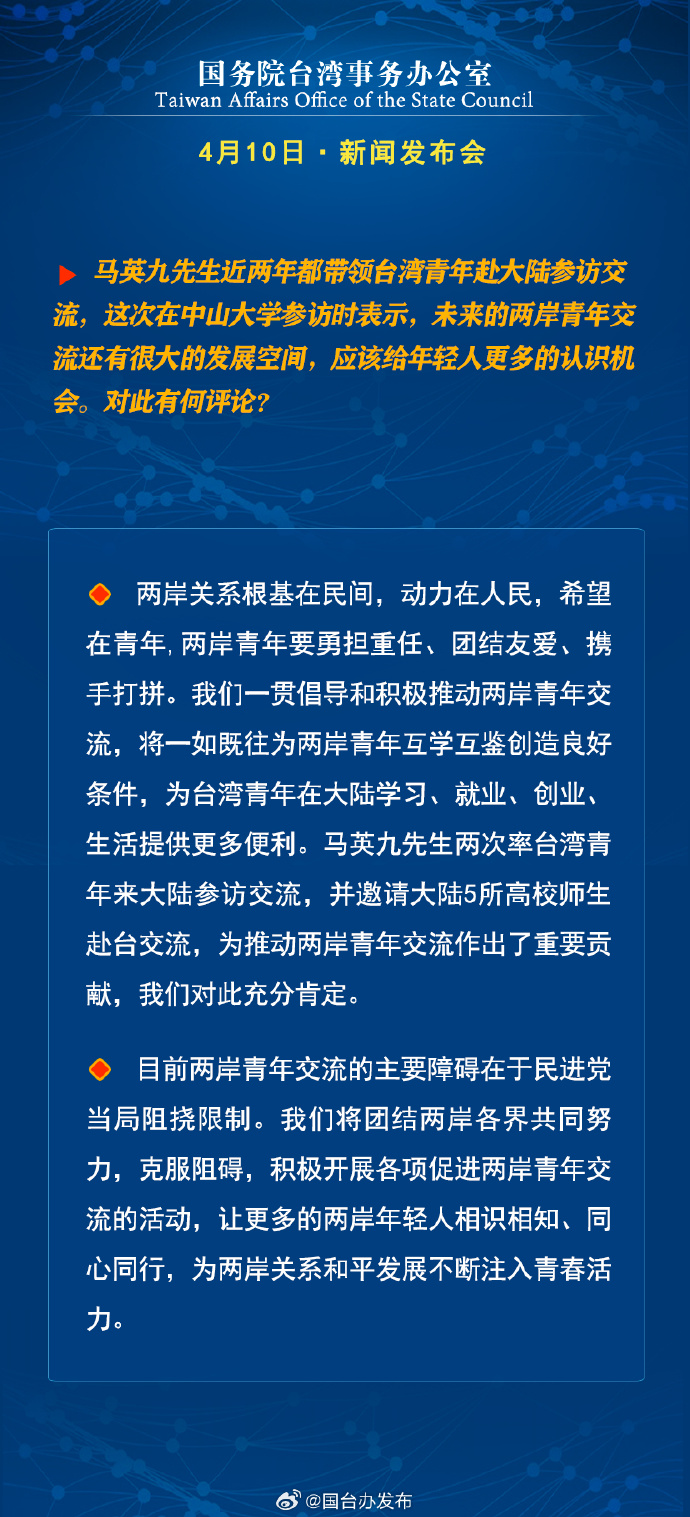 国务院台湾事务办公室
Taiwan Affairs Office of the State Council

4月10日 · 新闻发布会

马英九先生近两年都带领台湾青年赴大陆参访交流，这次在中山大学参访时表示，未来的两岸青年交流还有很大的发展空间，应该给年轻人更多的认识机会。对此有何评论？

两岸关系根基在民间，动力在人民，希望在青年，两岸青年要勇担重任、团结友爱、携手打拼。我们一贯倡导和积极推动两岸青年交流，将一如既往为两岸青年互学互鉴创造良好条件，为台湾青年在大陆学习、就业、创业、生活提供更多便利。马英九先生两次率台湾青年来大陆参访交流，并邀请大陆5所高校师生赴台交流，为推动两岸青年交流作出了重要贡献，我们对此充分肯定。

目前两岸青年交流的主要障碍在于民进党当局阻挠限制。我们将团结两岸各界共同努力，克服阻碍，积极开展各项促进两岸青年交流的活动，让更多的两岸年轻人相识相知、同心同行，为两岸关系和平发展不断注入青春活力。

@国台办发布